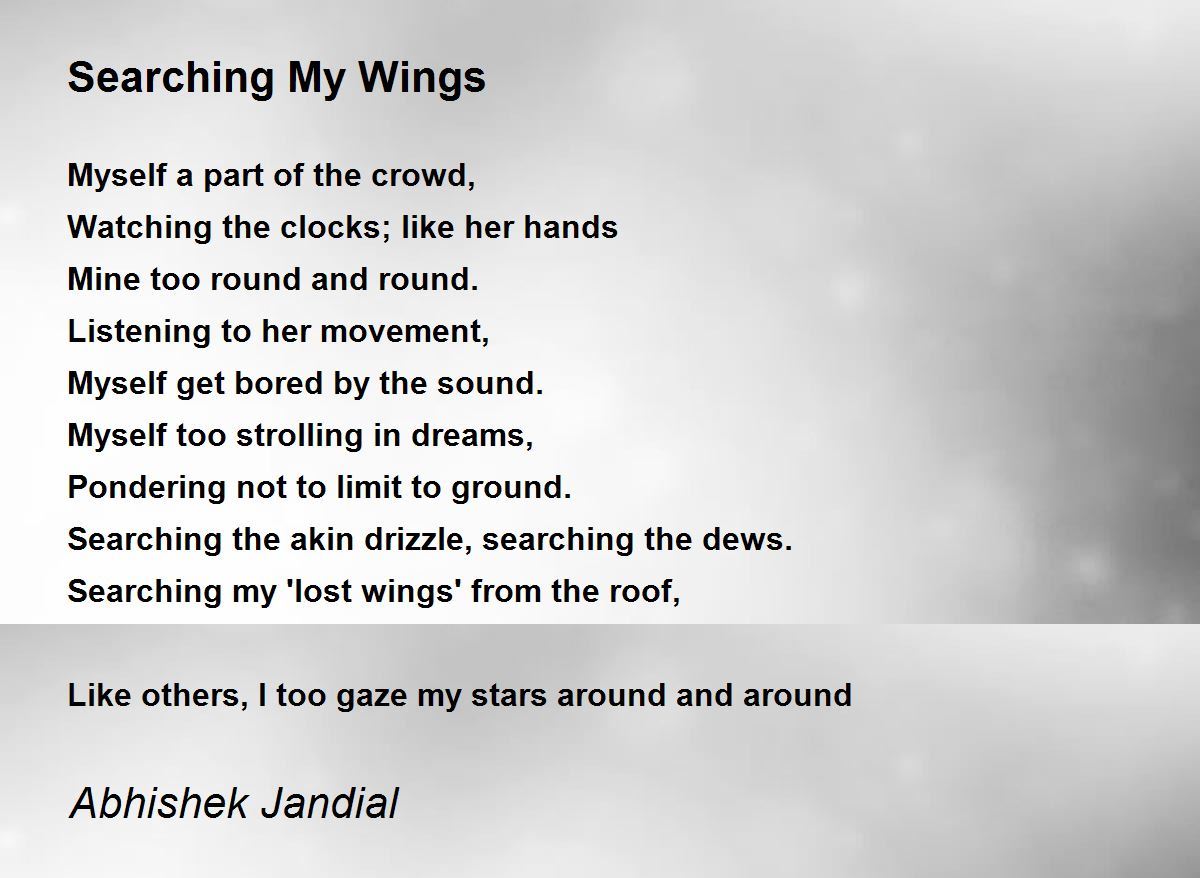 Searching My Wings

Myself a part of the crowd,
Watching the clocks; like her hands
Mine too round and round.
Listening to her movement,
Myself get bored by the sound.
Myself too strolling in dreams,
Pondering not to limit to ground.
Searching the akin drizzle, searching the dews.
Searching my 'lost wings' from the roof,

Like others, I too gaze my stars around and around

Abhishek Jandial